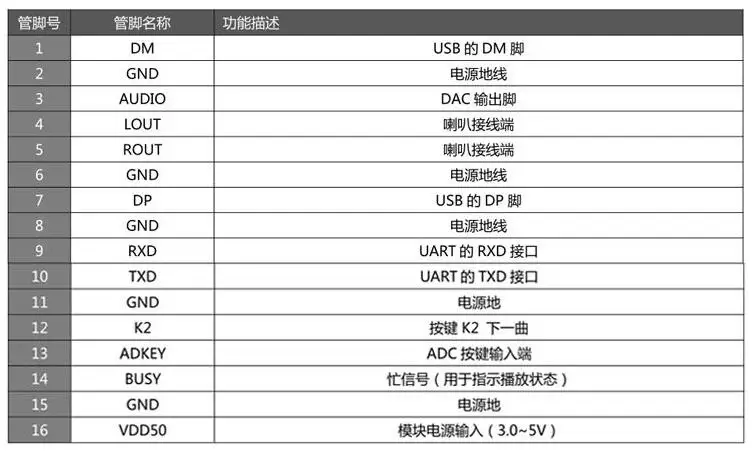 | 管脚号 | 管脚名称 | 功能描述 |
|---|---|---|
| 1 | DM | USB的DM脚 |
| 2 | GND | 电源地线 |
| 3 | AUDIO | DAC输出脚 |
| 4 | LOUT | 喇叭接线端 |
| 5 | ROUT | 喇叭接线端 |
| 6 | GND | 电源地线 |
| 7 | DP | USB的DP脚 |
| 8 | GND | 电源地线 |
| 9 | RXD | UART的RXD接口 |
| 10 | TXD | UART的TXD接口 |
| 11 | GND | 电源地 |
| 12 | K2 | 按键K2 下一曲 |
| 13 | ADKEY | ADC按键输入端 |
| 14 | BUSY | 忙信号（用于指示播放状态） |
| 15 | GND | 电源地 |
| 16 | VDD50 | 模块电源输入（3.0~5V） |